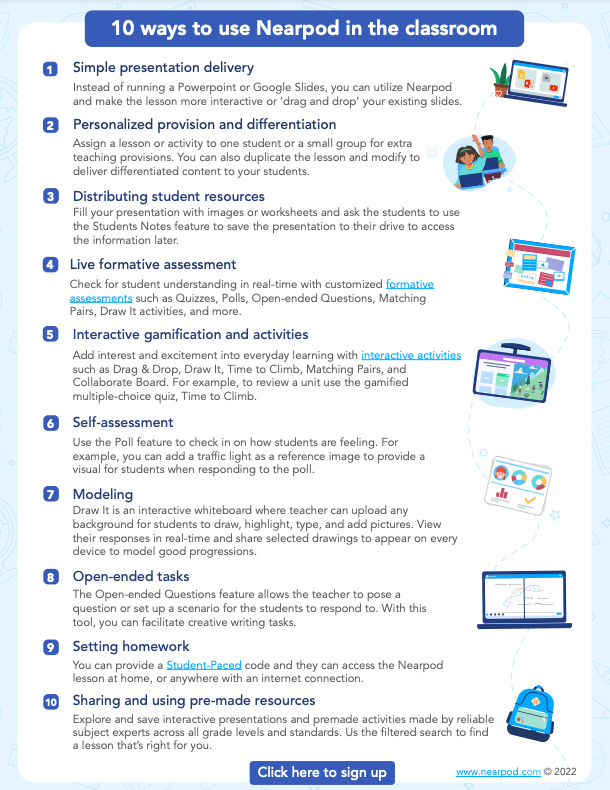 10 ways to use Nearpod in the classroom

1 Simple presentation delivery
Instead of running a Powerpoint or Google Slides, you can utilize Nearpod and make the lesson more interactive or 'drag and drop' your existing slides.

2 Personalized provision and differentiation
Assign a lesson or activity to one student or a small group for extra teaching provisions. You can also duplicate the lesson and modify to deliver differentiated content to your students.

3 Distributing student resources
Fill your presentation with images or worksheets and ask the students to use the Students Notes feature to save the presentation to their drive to access the information later.

4 Live formative assessment
Check for student understanding in real-time with customized formative assessments such as Quizzes, Polls, Open-ended Questions, Matching Pairs, Draw It activities, and more.

5 Interactive gamification and activities
Add interest and excitement into everyday learning with interactive activities such as Drag & Drop, Draw It, Time to Climb, Matching Pairs, and Collaborate Board. For example, to review a unit use the gamified multiple-choice quiz, Time to Climb.

6 Self-assessment
Use the Poll feature to check in on how students are feeling. For example, you can add a traffic light as a reference image to provide a visual for students when responding to the poll.

7 Modeling
Draw It is an interactive whiteboard where teacher can upload any background for students to draw, highlight, type, and add pictures. View their responses in real-time and share selected drawings to appear on every device to model good progressions.

8 Open-ended tasks
The Open-ended Questions feature allows the teacher to pose a question or set up a scenario for the students to respond to. With this tool, you can facilitate creative writing tasks.

9 Setting homework
You can provide a Student-Paced code and they can access the Nearpod lesson at home, or anywhere with an internet connection.

10 Sharing and using pre-made resources
Explore and save interactive presentations and premade activities made by reliable subject experts across all grade levels and standards. Us the filtered search to find a lesson that's right for you.

Click here to sign up

www.nearpod.com © 2022